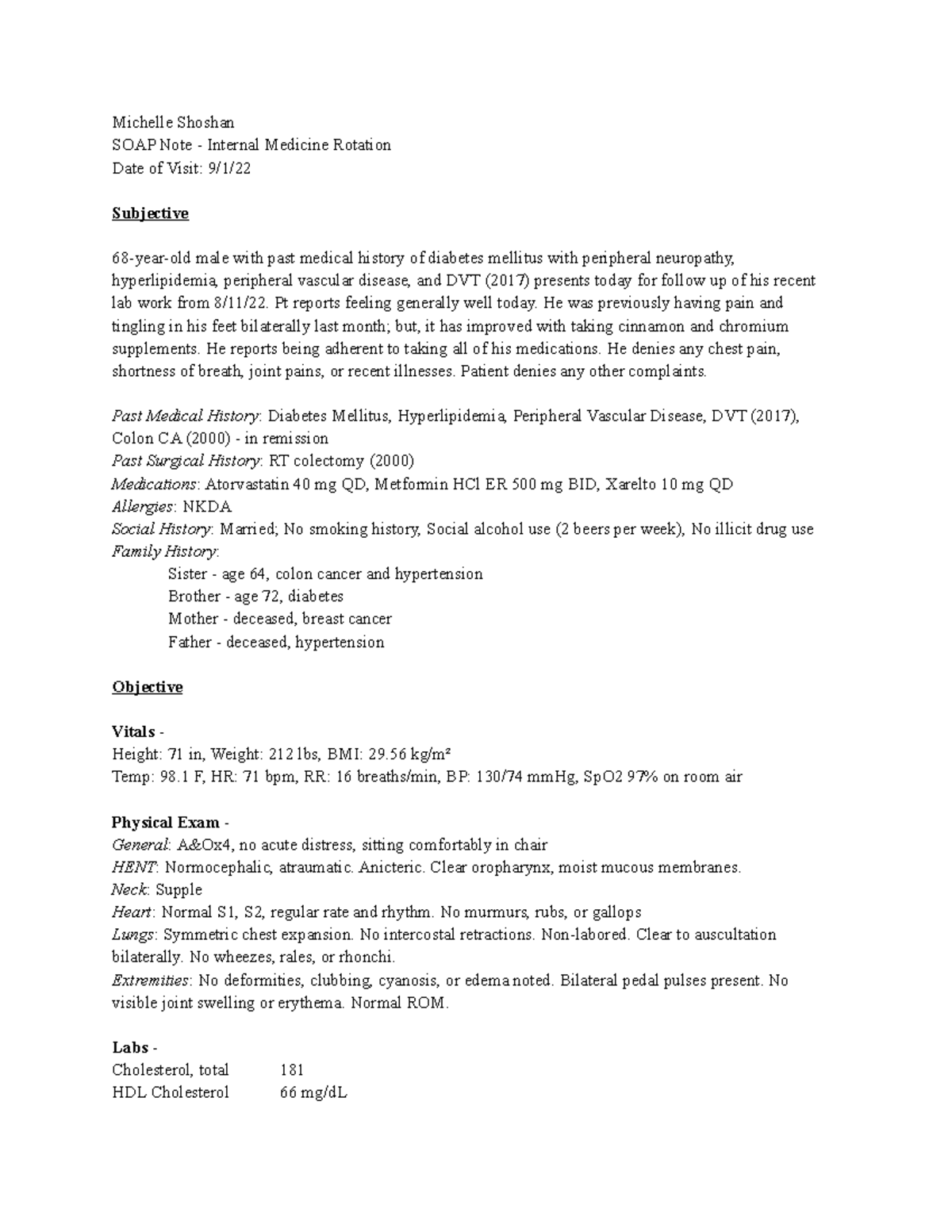 Michelle Shoshan
SOAP Note - Internal Medicine Rotation
Date of Visit: 9/1/22

Subjective

68-year-old male with past medical history of diabetes mellitus with peripheral neuropathy, hyperlipidemia, peripheral vascular disease, and DVT (2017) presents today for follow up of his recent lab work from 8/11/22. Pt reports feeling generally well today. He was previously having pain and tingling in his feet bilaterally last month; but, it has improved with taking cinnamon and chromium supplements. He reports being adherent to taking all of his medications. He denies any chest pain, shortness of breath, joint pains, or recent illnesses. Patient denies any other complaints.

Past Medical History: Diabetes Mellitus, Hyperlipidemia, Peripheral Vascular Disease, DVT (2017), Colon CA (2000) - in remission
Past Surgical History: RT colectomy (2000)
Medications: Atorvastatin 40 mg QD, Metformin HCl ER 500 mg BID, Xarelto 10 mg QD
Allergies: NKDA
Social History: Married; No smoking history, Social alcohol use (2 beers per week), No illicit drug use
Family History:
Sister - age 64, colon cancer and hypertension
Brother - age 72, diabetes
Mother - deceased, breast cancer
Father - deceased, hypertension

Objective

Vitals -
Height: 71 in, Weight: 212 lbs, BMI: 29.56 kg/m²
Temp: 98.1 F, HR: 71 bpm, RR: 16 breaths/min, BP: 130/74 mmHg, SpO2 97% on room air

Physical Exam -
General: A&Ox4, no acute distress, sitting comfortably in chair
HENT: Normocephalic, atraumatic. Anicteric. Clear oropharynx, moist mucous membranes.
Neck: Supple
Heart: Normal S1, S2, regular rate and rhythm. No murmurs, rubs, or gallops
Lungs: Symmetric chest expansion. No intercostal retractions. Non-labored. Clear to auscultation bilaterally. No wheezes, rales, or rhonchi.
Extremities: No deformities, clubbing, cyanosis, or edema noted. Bilateral pedal pulses present. No visible joint swelling or erythema. Normal ROM.

Labs -
| Cholesterol, total | 181 |
|---|---|
| HDL Cholesterol | 66 mg/dL |